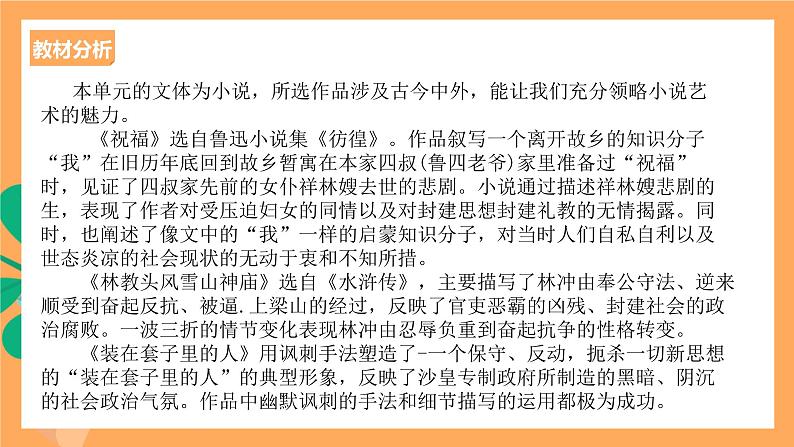 教材分析

本单元的文体为小说，所选作品涉及古今中外，能让我们充分领略小说艺术的魅力。

《祝福》选自鲁迅小说集《彷徨》。作品叙写一个离开故乡的知识分子“我”在旧历年底回到故乡暂寓在本家四叔(鲁四老爷)家里准备过“祝福”时，见证了四叔家先前的女仆祥林嫂去世的悲剧。小说通过描述祥林嫂悲剧的生，表现了作者对受压迫妇女的同情以及对封建思想封建礼教的无情揭露。同时，也阐述了像文中的“我”一样的启蒙知识分子，对当时人们自私自利以及世态炎凉的社会现状的无动于衷和不知所措。

《林教头风雪山神庙》选自《水浒传》，主要描写了林冲由奉公守法、逆来顺受到奋起反抗、被逼.上梁山的经过，反映了官吏恶霸的凶残、封建社会的政治腐败。一波三折的情节变化表现林冲由忍辱负重到奋起抗争的性格转变。

《装在套子里的人》用讽刺手法塑造了-一个保守、反动，扼杀一切新思想的“装在套子里的人”的典型形象，反映了沙皇专制政府所制造的黑暗、阴沉的社会政治气氛。作品中幽默讽刺的手法和细节描写的运用都极为成功。